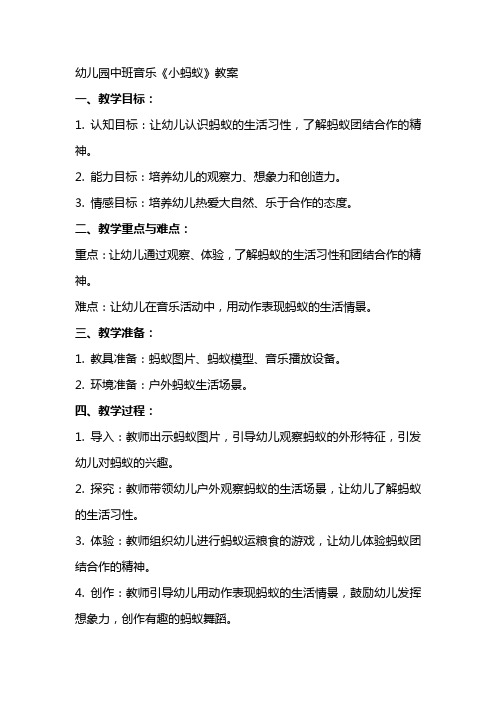 幼儿园中班音乐《小蚂蚁》教案

一、教学目标：

1. 认知目标：让幼儿认识蚂蚁的生活习性，了解蚂蚁团结合作的精神。

2. 能力目标：培养幼儿的观察力、想象力和创造力。

3. 情感目标：培养幼儿热爱大自然、乐于合作的态度。

二、教学重点与难点：

重点：让幼儿通过观察、体验，了解蚂蚁的生活习性和团结合作的精神。

难点：让幼儿在音乐活动中，用动作表现蚂蚁的生活情景。

三、教学准备：

1. 教具准备：蚂蚁图片、蚂蚁模型、音乐播放设备。

2. 环境准备：户外蚂蚁生活场景。

四、教学过程：

1. 导入：教师出示蚂蚁图片，引导幼儿观察蚂蚁的外形特征，引发幼儿对蚂蚁的兴趣。

2. 探究：教师带领幼儿户外观察蚂蚁的生活场景，让幼儿了解蚂蚁的生活习性。

3. 体验：教师组织幼儿进行蚂蚁运粮食的游戏，让幼儿体验蚂蚁团结合作的精神。

4. 创作：教师引导幼儿用动作表现蚂蚁的生活情景，鼓励幼儿发挥想象力，创作有趣的蚂蚁舞蹈。